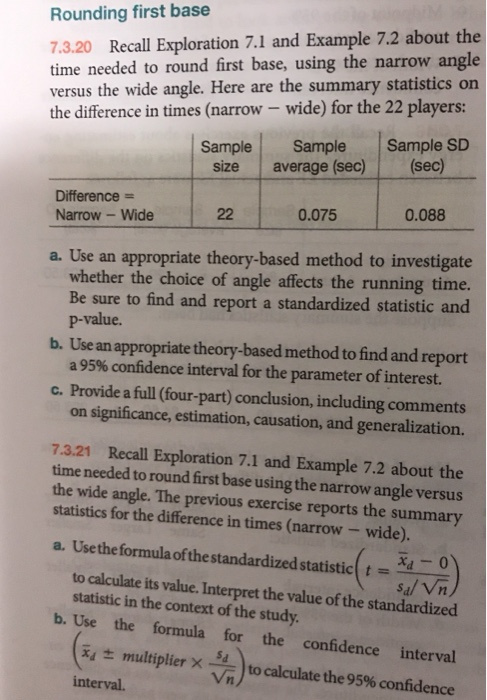 Rounding first base

7.3.20 Recall Exploration 7.1 and Example 7.2 about the time needed to round first base, using the narrow angle versus the wide angle. Here are the summary statistics on the difference in times (narrow − wide) for the 22 players:

| | Sample size | Sample average (sec) | Sample SD (sec) |
|---|---|---|---|
| Difference = Narrow − Wide | 22 | 0.075 | 0.088 |

a. Use an appropriate theory-based method to investigate whether the choice of angle affects the running time. Be sure to find and report a standardized statistic and p-value.

b. Use an appropriate theory-based method to find and report a 95% confidence interval for the parameter of interest.

c. Provide a full (four-part) conclusion, including comments on significance, estimation, causation, and generalization.

7.3.21 Recall Exploration 7.1 and Example 7.2 about the time needed to round first base using the narrow angle versus the wide angle. The previous exercise reports the summary statistics for the difference in times (narrow − wide).

a. Use the formula of the standardized statistic $\left(t = \frac{\bar{x}_d - 0}{s_d/\sqrt{n}}\right)$ to calculate its value. Interpret the value of the standardized statistic in the context of the study.

b. Use the formula for the confidence interval $\left(\bar{x}_d \pm multiplier \times \frac{s_d}{\sqrt{n}}\right)$ to calculate the 95% confidence interval.